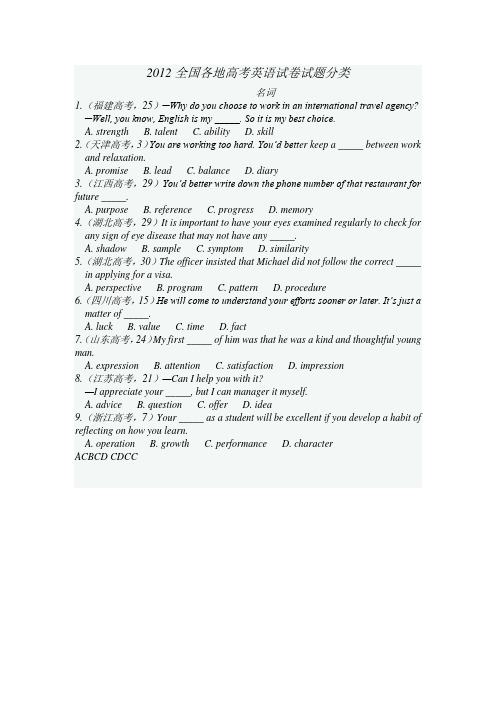 2012 全国各地高考英语试卷试题分类

名词

1.（福建高考，25）—Why do you choose to work in an international travel agency?

—Well, you know, English is my _____. So it is my best choice.

A. strength B. talent C. ability D. skill

2.（天津高考，3）You are working too hard. You'd better keep a _____ between work and relaxation.

A. promise B. lead C. balance D. diary

3.（江西高考，29）You'd better write down the phone number of that restaurant for future _____.

A. purpose B. reference C. progress D. memory

4.（湖北高考，29）It is important to have your eyes examined regularly to check for any sign of eye disease that may not have any _____.

A. shadow B. sample C. symptom D. similarity

5.（湖北高考，30）The officer insisted that Michael did not follow the correct _____ in applying for a visa.

A. perspective B. program C. pattern D. procedure

6.（四川高考，15）He will come to understand your efforts sooner or later. It's just a matter of _____.

A. luck B. value C. time D. fact

7.（山东高考，24）My first _____ of him was that he was a kind and thoughtful young man.

A. expression B. attention C. satisfaction D. impression

8.（江苏高考，21）—Can I help you with it?

—I appreciate your _____, but I can manager it myself.

A. advice B. question C. offer D. idea

9.（浙江高考，7）Your _____ as a student will be excellent if you develop a habit of reflecting on how you learn.

A. operation B. growth C. performance D. character

ACBCD CDCC